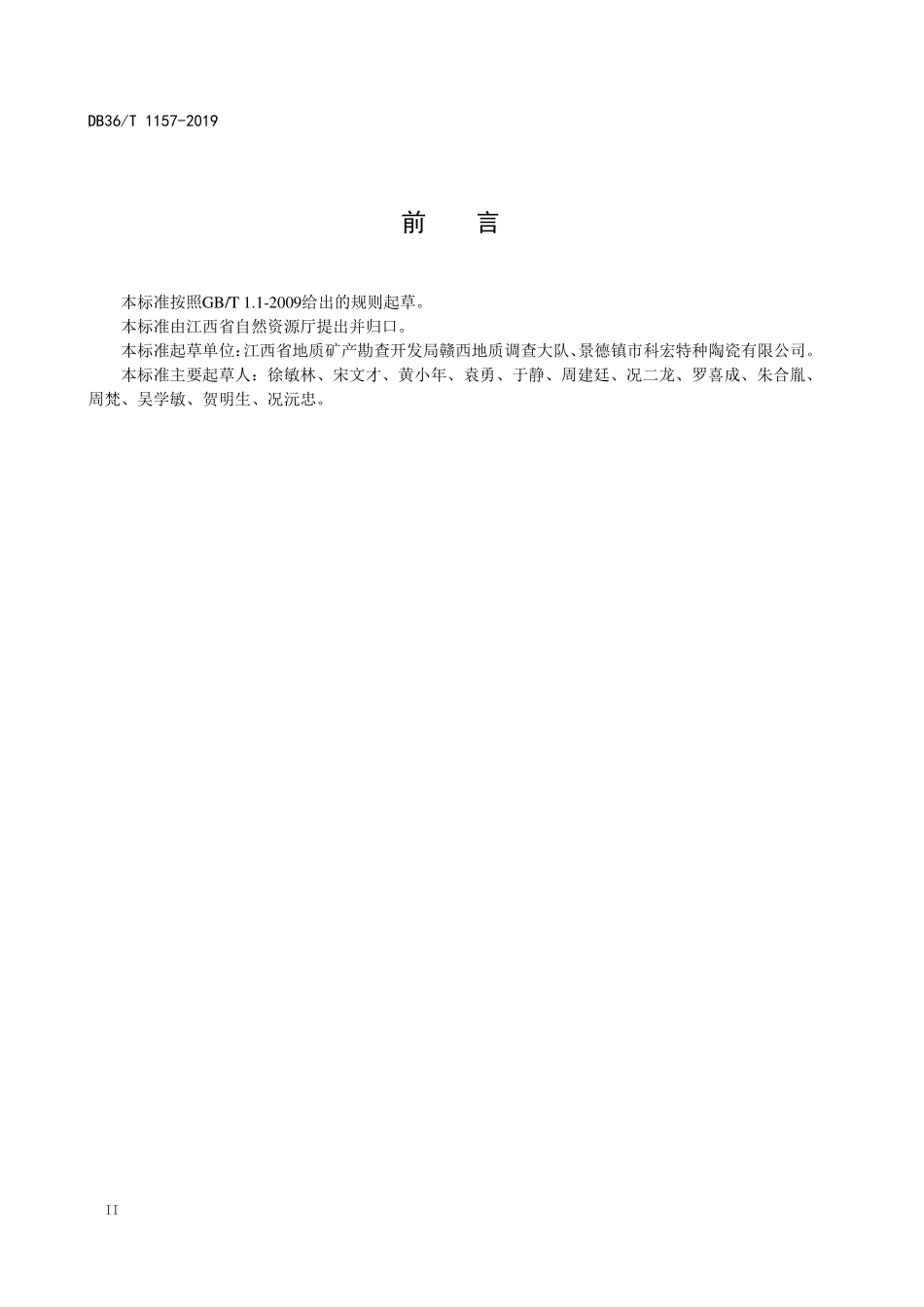 DB36/T 1157-2019

前　言

本标准按照GB/T 1.1-2009给出的规则起草。

本标准由江西省自然资源厅提出并归口。

本标准起草单位：江西省地质矿产勘查开发局赣西地质调查大队、景德镇市科宏特种陶瓷有限公司。

本标准主要起草人：徐敏林、宋文才、黄小年、袁勇、于静、周建廷、况二龙、罗喜成、朱合胤、周梵、吴学敏、贺明生、况沅忠。

II